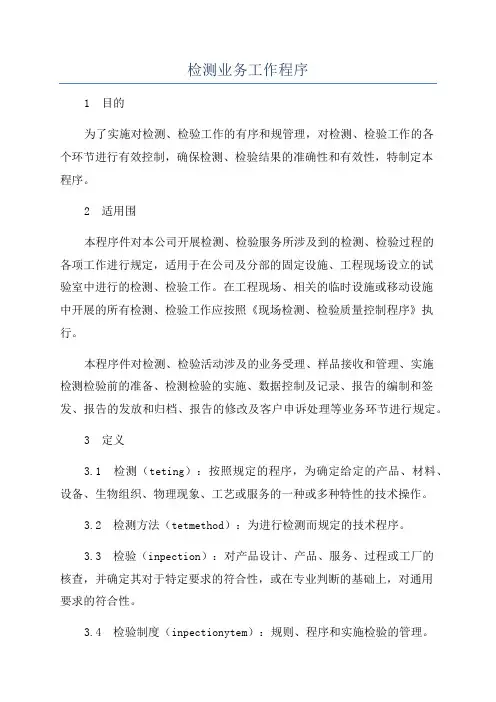 检测业务工作程序

1 目的

为了实施对检测、检验工作的有序和规管理，对检测、检验工作的各个环节进行有效控制，确保检测、检验结果的准确性和有效性，特制定本程序。

2 适用围

本程序件对本公司开展检测、检验服务所涉及到的检测、检验过程的各项工作进行规定，适用于在公司及分部的固定设施、工程现场设立的试验室中进行的检测、检验工作。在工程现场、相关的临时设施或移动设施中开展的所有检测、检验工作应按照《现场检测、检验质量控制程序》执行。

本程序件对检测、检验活动涉及的业务受理、样品接收和管理、实施检测检验前的准备、检测检验的实施、数据控制及记录、报告的编制和签发、报告的发放和归档、报告的修改及客户申诉处理等业务环节进行规定。

3 定义

3.1 检测（teting）：按照规定的程序，为确定给定的产品、材料、设备、生物组织、物理现象、工艺或服务的一种或多种特性的技术操作。

3.2 检测方法（tetmethod）：为进行检测而规定的技术程序。

3.3 检验（inpection）：对产品设计、产品、服务、过程或工厂的核查，并确定其对于特定要求的符合性，或在专业判断的基础上，对通用要求的符合性。

3.4 检验制度（inpectionytem）：规则、程序和实施检验的管理。